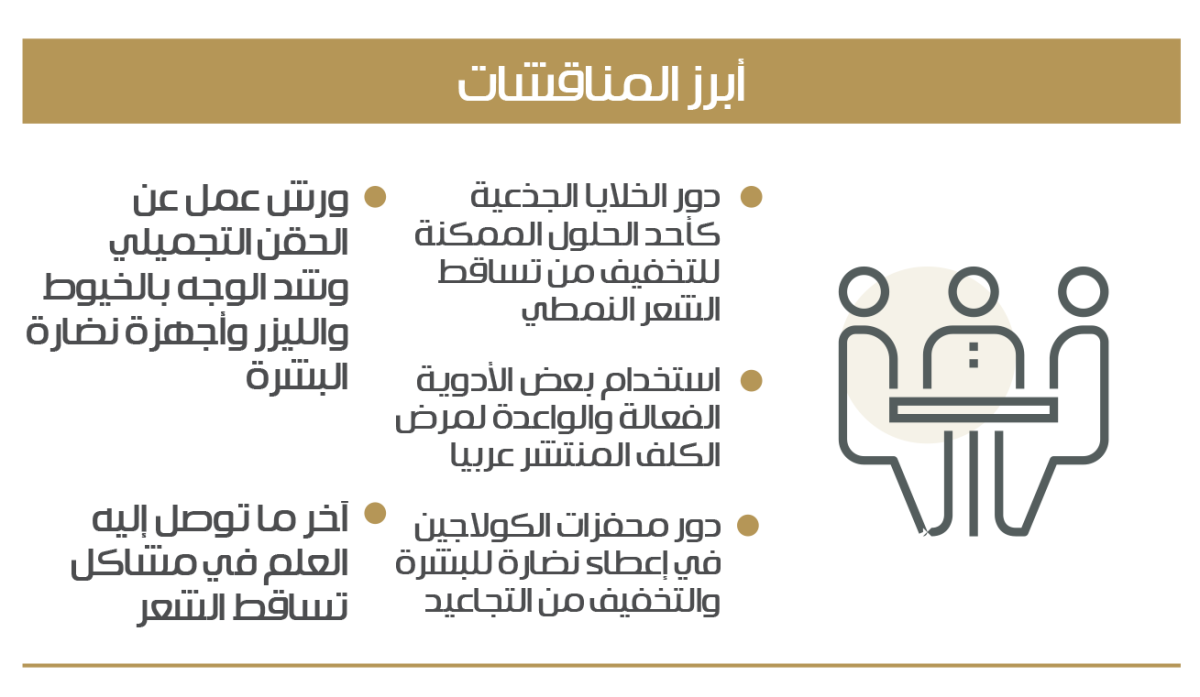 أبرز المناقشات

دور الخلايا الجذعية كأحد الحلول الممكنة للتخفيف من تساقط الشعر النمطي

استخدام بعض الأدوية الفعالة والواعدة لمرض الكلف المنتشر عربيا

دور محفزات الكولاجين في إعطاء نضارة للبشرة والتخفيف من التجاعيد

ورش عمل عن الحقن التجميلي وشد الوجه بالخيوط والليزر وأجهزة نضارة البشرة

آخر ما توصل إليه العلم في مشاكل تساقط الشعر